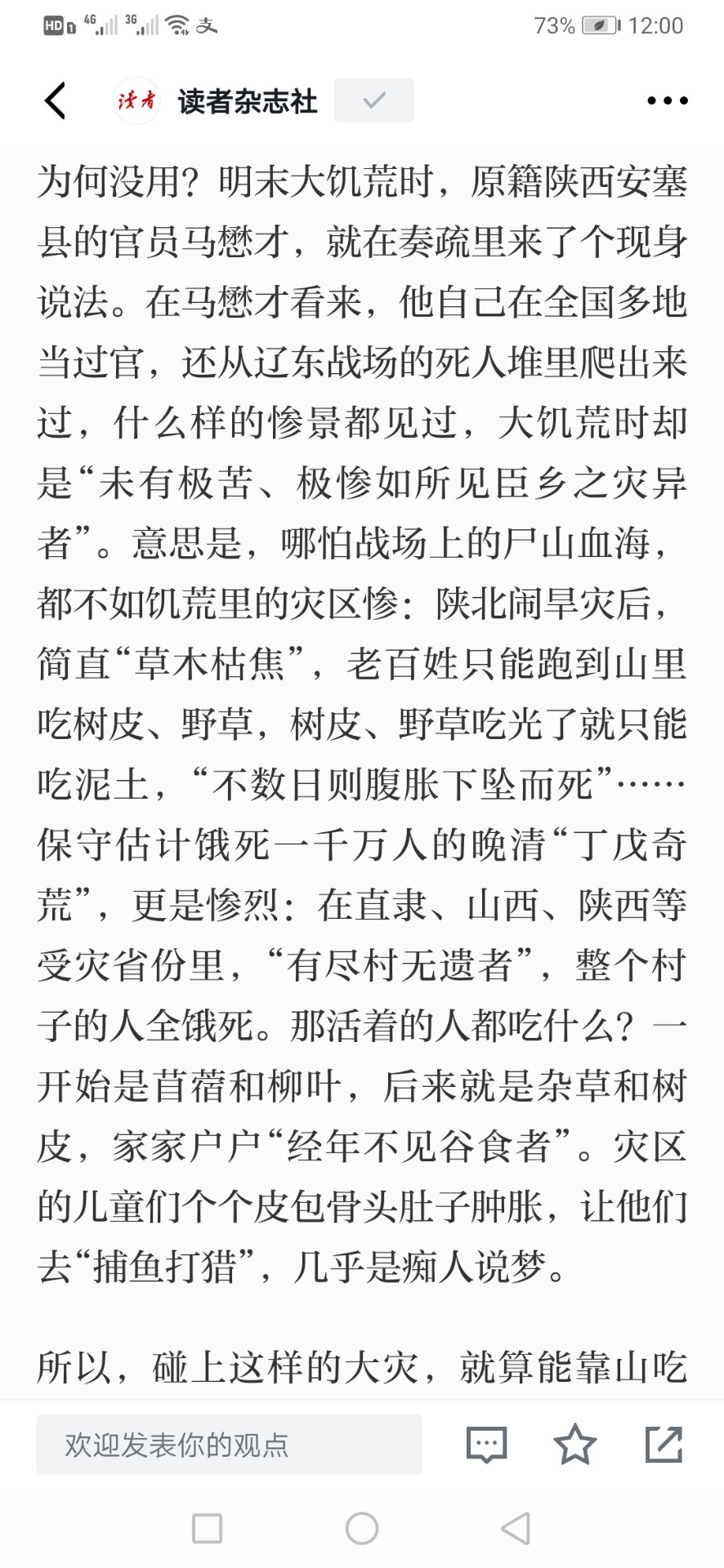 HD 4G 3G 73% 12:00

读者 读者杂志社

为何没用？明末大饥荒时，原籍陕西安塞县的官员马懋才，就在奏疏里来了个现身说法。在马懋才看来，他自己在全国多地当过官，还从辽东战场的死人堆里爬出来过，什么样的惨景都见过，大饥荒时却是“未有极苦、极惨如所见臣乡之灾异者”。意思是，哪怕战场上的尸山血海，都不如饥荒里的灾区惨：陕北闹旱灾后，简直“草木枯焦”，老百姓只能跑到山里吃树皮、野草，树皮、野草吃光了就只能吃泥土，“不数日则腹胀下坠而死”……保守估计饿死一千万人的晚清“丁戊奇荒”，更是惨烈：在直隶、山西、陕西等受灾省份里，“有尽村无遗者”，整个村子的人全饿死。那活着的人都吃什么？一开始是苜蓿和柳叶，后来就是杂草和树皮，家家户户“经年不见谷食者”。灾区的儿童们个个皮包骨头肚子肿胀，让他们去“捕鱼打猎”，几乎是痴人说梦。

所以，碰上这样的大灾，就算能靠山吃

欢迎发表你的观点